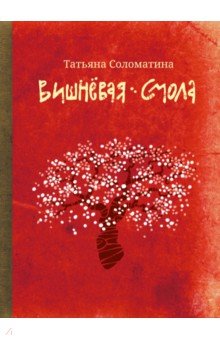 Татьяна Соломатина

Вишнёвая · Смола